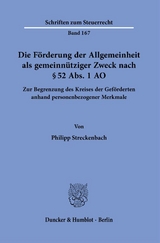 Schriften zum Steuerrecht

Band 167

Die Förderung der Allgemeinheit als gemeinnütziger Zweck nach § 52 Abs. 1 AO

Zur Begrenzung des Kreises der Geförderten anhand personenbezogener Merkmale

Von

Philipp Streckenbach

Duncker & Humblot · Berlin